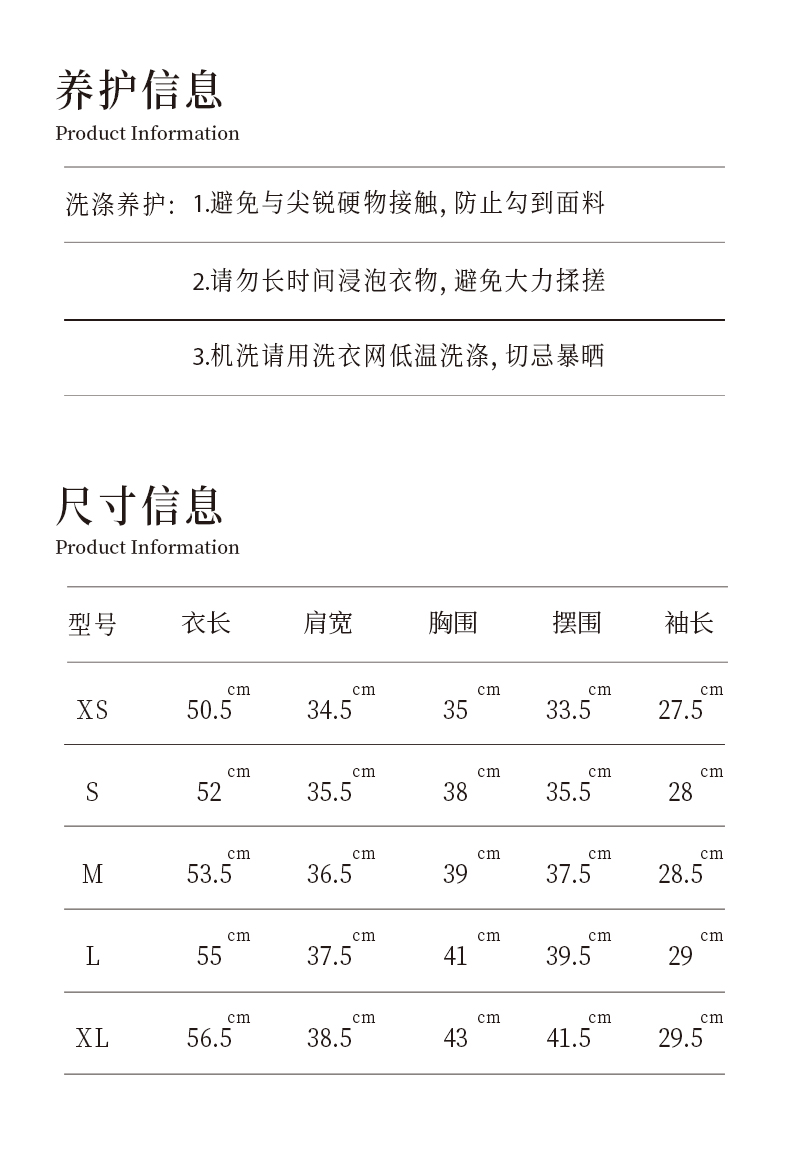 养护信息
Product Information

洗涤养护: 1.避免与尖锐硬物接触, 防止勾到面料

2.请勿长时间浸泡衣物, 避免大力揉搓

3.机洗请用洗衣网低温洗涤, 切忌暴晒

尺寸信息
Product Information

| 型号 | 衣长 | 肩宽 | 胸围 | 摆围 | 袖长 |
|---|---|---|---|---|---|
| XS | 50.5 cm | 34.5 cm | 35 cm | 33.5 cm | 27.5 cm |
| S | 52 cm | 35.5 cm | 38 cm | 35.5 cm | 28 cm |
| M | 53.5 cm | 36.5 cm | 39 cm | 37.5 cm | 28.5 cm |
| L | 55 cm | 37.5 cm | 41 cm | 39.5 cm | 29 cm |
| XL | 56.5 cm | 38.5 cm | 43 cm | 41.5 cm | 29.5 cm |